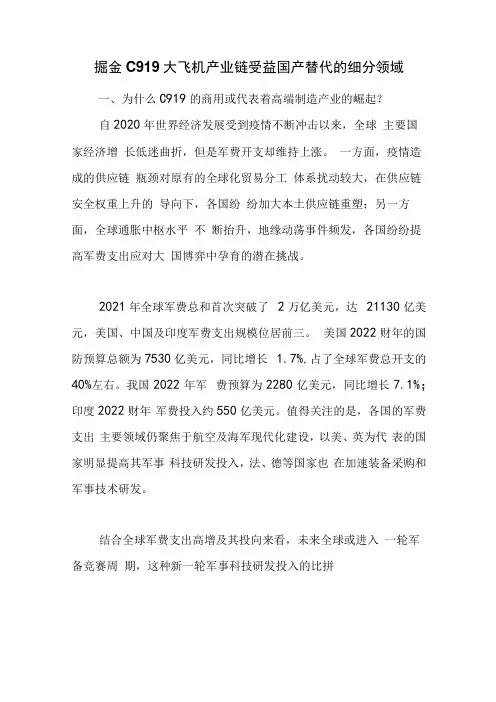 掘金 C919 大飞机产业链受益国产替代的细分领域

一、为什么 C919 的商用或代表着高端制造产业的崛起？

自 2020 年世界经济发展受到疫情不断冲击以来，全球 主要国家经济增 长低迷曲折，但是军费开支却维持上涨。 一方面，疫情造成的供应链 瓶颈对原有的全球化贸易分工 体系扰动较大，在供应链安全权重上升的 导向下，各国纷 纷加大本土供应链重塑；另一方面，全球通胀中枢水平 不 断抬升，地缘动荡事件频发，各国纷纷提高军费支出应对大 国博弈中孕育的潜在挑战。

2021 年全球军费总和首次突破了 2 万亿美元，达 21130 亿美元，美国、中国及印度军费支出规模位居前三。 美国 2022 财年的国防预算总额为 7530 亿美元，同比增长 1.7%，占了全球军费总开支的 40%左右。我国 2022 年军 费预算为 2280 亿美元，同比增长 7.1%；印度 2022 财年 军费投入约 550 亿美元。值得关注的是，各国的军费支出 主要领域仍聚焦于航空及海军现代化建设，以美、英为代 表的国家明显提高其军事 科技研发投入，法、德等国家也 在加速装备采购和军事技术研发。

结合全球军费支出高增及其投向来看，未来全球或进入 一轮军备竞赛周 期，这种新一轮军事科技研发投入的比拼